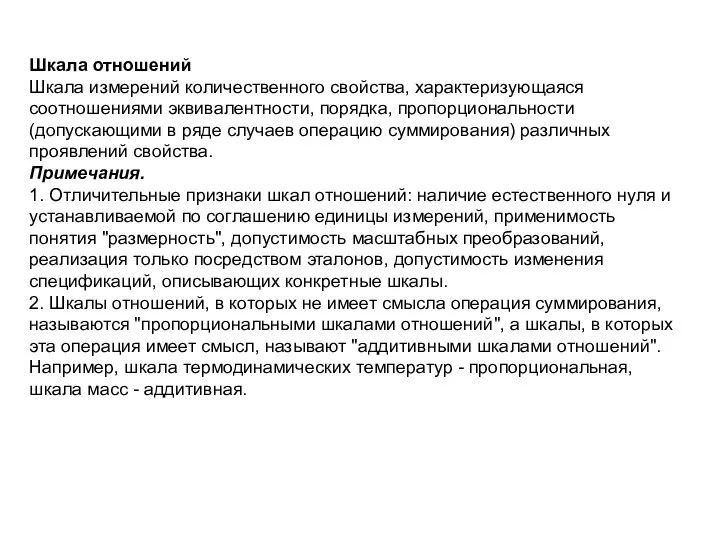 Шкала отношений
Шкала измерений количественного свойства, характеризующаяся соотношениями эквивалентности, порядка, пропорциональности (допускающими в ряде случаев операцию суммирования) различных проявлений свойства.
Примечания.
1. Отличительные признаки шкал отношений: наличие естественного нуля и устанавливаемой по соглашению единицы измерений, применимость понятия "размерность", допустимость масштабных преобразований, реализация только посредством эталонов, допустимость изменения спецификаций, описывающих конкретные шкалы.
2. Шкалы отношений, в которых не имеет смысла операция суммирования, называются "пропорциональными шкалами отношений", а шкалы, в которых эта операция имеет смысл, называют "аддитивными шкалами отношений". Например, шкала термодинамических температур - пропорциональная, шкала масс - аддитивная.